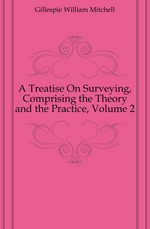 Gillespie William Mitchell

A Treatise On Surveying, Comprising the Theory and the Practice, Volume 2